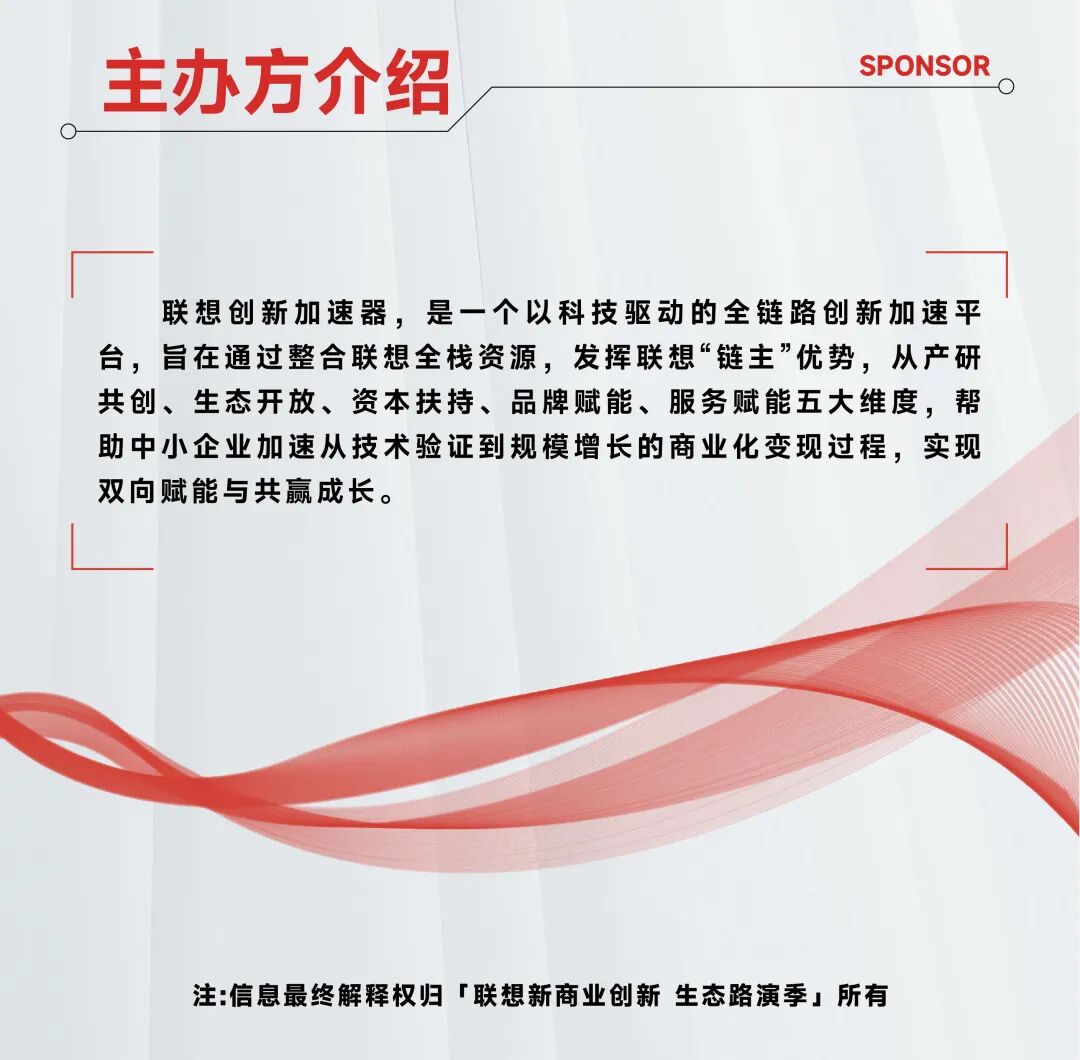 主办方介绍

SPONSOR

联想创新加速器，是一个以科技驱动的全链路创新加速平台，旨在通过整合联想全栈资源，发挥联想“链主”优势，从产研共创、生态开放、资本扶持、品牌赋能、服务赋能五大维度，帮助中小企业加速从技术验证到规模增长的商业化变现过程，实现双向赋能与共赢成长。

注:信息最终解释权归「联想新商业创新 生态路演季」所有